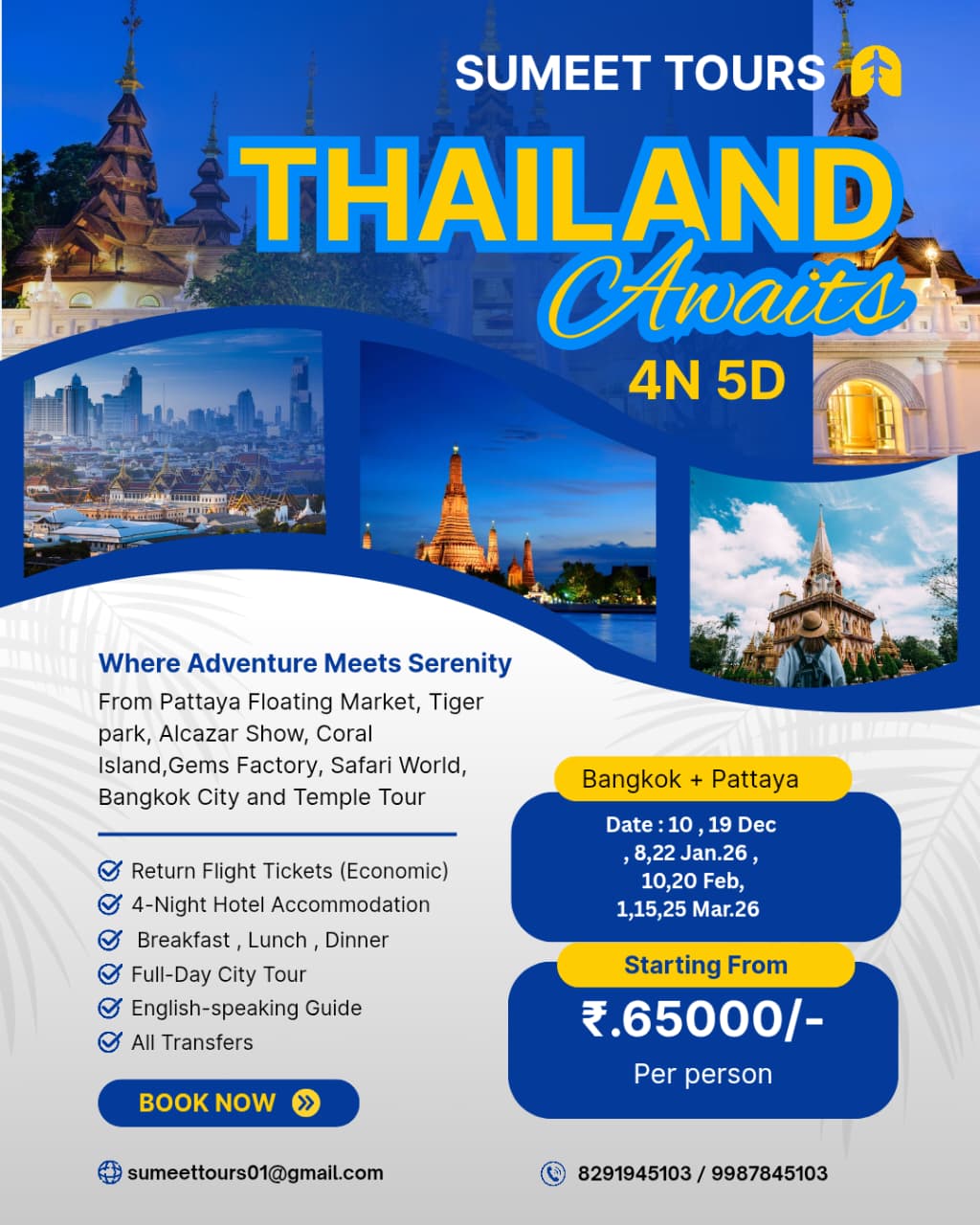 SUMEET TOURS

THAILAND
Awaits
4N 5D

Where Adventure Meets Serenity
From Pattaya Floating Market, Tiger park, Alcazar Show, Coral Island,Gems Factory, Safari World, Bangkok City and Temple Tour

Return Flight Tickets (Economic)
4-Night Hotel Accommodation
Breakfast , Lunch , Dinner
Full-Day City Tour
English-speaking Guide
All Transfers

BOOK NOW

Bangkok + Pattaya
Date : 10 , 19 Dec , 8,22 Jan.26 , 10,20 Feb, 1,15,25 Mar.26

Starting From
₹.65000/-
Per person

sumeettours01@gmail.com
8291945103 / 9987845103